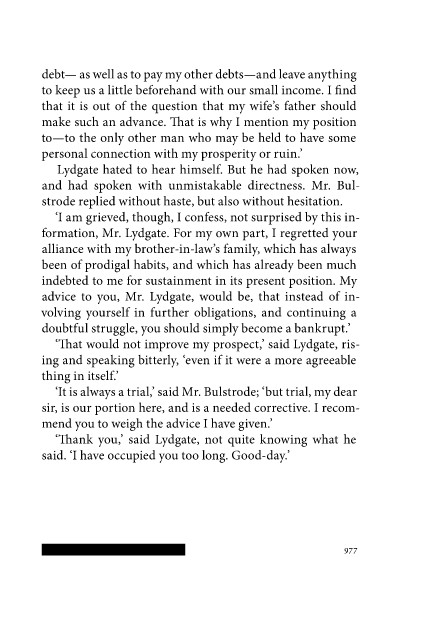 debt— as well as to pay my other debts—and leave anything to keep us a little beforehand with our small income. I find that it is out of the question that my wife's father should make such an advance. That is why I mention my position to—to the only other man who may be held to have some personal connection with my prosperity or ruin.'

Lydgate hated to hear himself. But he had spoken now, and had spoken with unmistakable directness. Mr. Bulstrode replied without haste, but also without hesitation.

'I am grieved, though, I confess, not surprised by this information, Mr. Lydgate. For my own part, I regretted your alliance with my brother-in-law's family, which has always been of prodigal habits, and which has already been much indebted to me for sustainment in its present position. My advice to you, Mr. Lydgate, would be, that instead of involving yourself in further obligations, and continuing a doubtful struggle, you should simply become a bankrupt.'

'That would not improve my prospect,' said Lydgate, rising and speaking bitterly, 'even if it were a more agreeable thing in itself.'

'It is always a trial,' said Mr. Bulstrode; 'but trial, my dear sir, is our portion here, and is a needed corrective. I recommend you to weigh the advice I have given.'

'Thank you,' said Lydgate, not quite knowing what he said. 'I have occupied you too long. Good-day.'

977